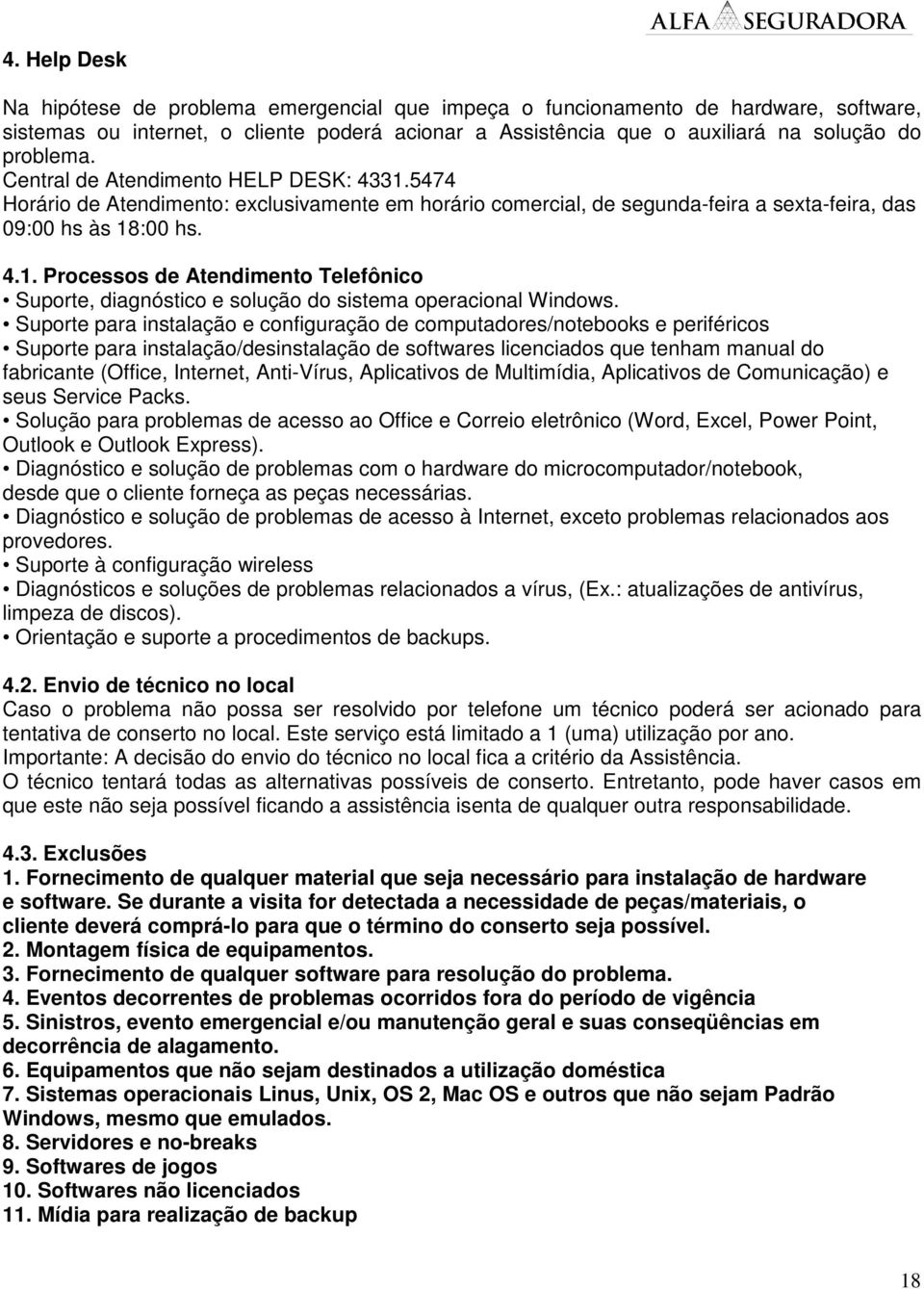 ALFA SEGURADORA

4. Help Desk

Na hipótese de problema emergencial que impeça o funcionamento de hardware, software, sistemas ou internet, o cliente poderá acionar a Assistência que o auxiliará na solução do problema.
Central de Atendimento HELP DESK: 4331.5474
Horário de Atendimento: exclusivamente em horário comercial, de segunda-feira a sexta-feira, das 09:00 hs às 18:00 hs.

4.1. Processos de Atendimento Telefônico
• Suporte, diagnóstico e solução do sistema operacional Windows.
• Suporte para instalação e configuração de computadores/notebooks e periféricos
• Suporte para instalação/desinstalação de softwares licenciados que tenham manual do fabricante (Office, Internet, Anti-Vírus, Aplicativos de Multimídia, Aplicativos de Comunicação) e seus Service Packs.
• Solução para problemas de acesso ao Office e Correio eletrônico (Word, Excel, Power Point, Outlook e Outlook Express).
• Diagnóstico e solução de problemas com o hardware do microcomputador/notebook, desde que o cliente forneça as peças necessárias.
• Diagnóstico e solução de problemas de acesso à Internet, exceto problemas relacionados aos provedores.
• Suporte à configuração wireless
• Diagnósticos e soluções de problemas relacionados a vírus, (Ex.: atualizações de antivírus, limpeza de discos).
• Orientação e suporte a procedimentos de backups.

4.2. Envio de técnico no local
Caso o problema não possa ser resolvido por telefone um técnico poderá ser acionado para tentativa de conserto no local. Este serviço está limitado a 1 (uma) utilização por ano.
Importante: A decisão do envio do técnico no local fica a critério da Assistência.
O técnico tentará todas as alternativas possíveis de conserto. Entretanto, pode haver casos em que este não seja possível ficando a assistência isenta de qualquer outra responsabilidade.

4.3. Exclusões
1. Fornecimento de qualquer material que seja necessário para instalação de hardware e software. Se durante a visita for detectada a necessidade de peças/materiais, o cliente deverá comprá-lo para que o término do conserto seja possível.
2. Montagem física de equipamentos.
3. Fornecimento de qualquer software para resolução do problema.
4. Eventos decorrentes de problemas ocorridos fora do período de vigência
5. Sinistros, evento emergencial e/ou manutenção geral e suas conseqüências em decorrência de alagamento.
6. Equipamentos que não sejam destinados a utilização doméstica
7. Sistemas operacionais Linus, Unix, OS 2, Mac OS e outros que não sejam Padrão Windows, mesmo que emulados.
8. Servidores e no-breaks
9. Softwares de jogos
10. Softwares não licenciados
11. Mídia para realização de backup

18